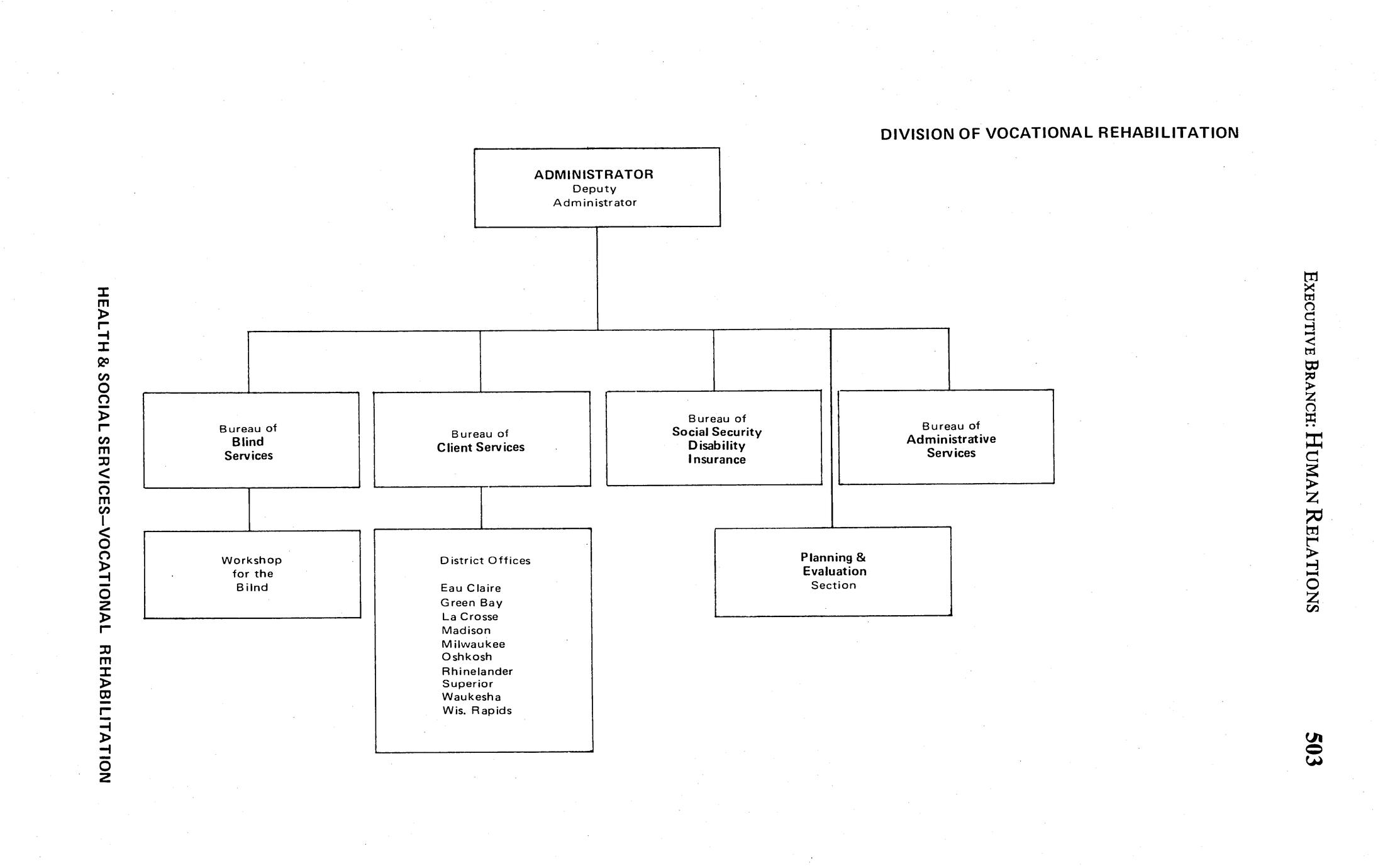 EXECUTIVE BRANCH: HUMAN RELATIONS

503

DIVISION OF VOCATIONAL REHABILITATION

ADMINISTRATOR
Deputy
Administrator

Bureau of
Blind
Services

Bureau of
Client Services

Bureau of
Social Security
Disability
Insurance

Bureau of
Administrative
Services

Workshop
for the
Bilnd

District Offices

Eau Claire
Green Bay
La Crosse
Madison
Milwaukee
Oshkosh
Rhinelander
Superior
Waukesha
Wis. Rapids

Planning &
Evaluation
Section

HEALTH & SOCIAL SERVICES—VOCATIONAL REHABILITATION